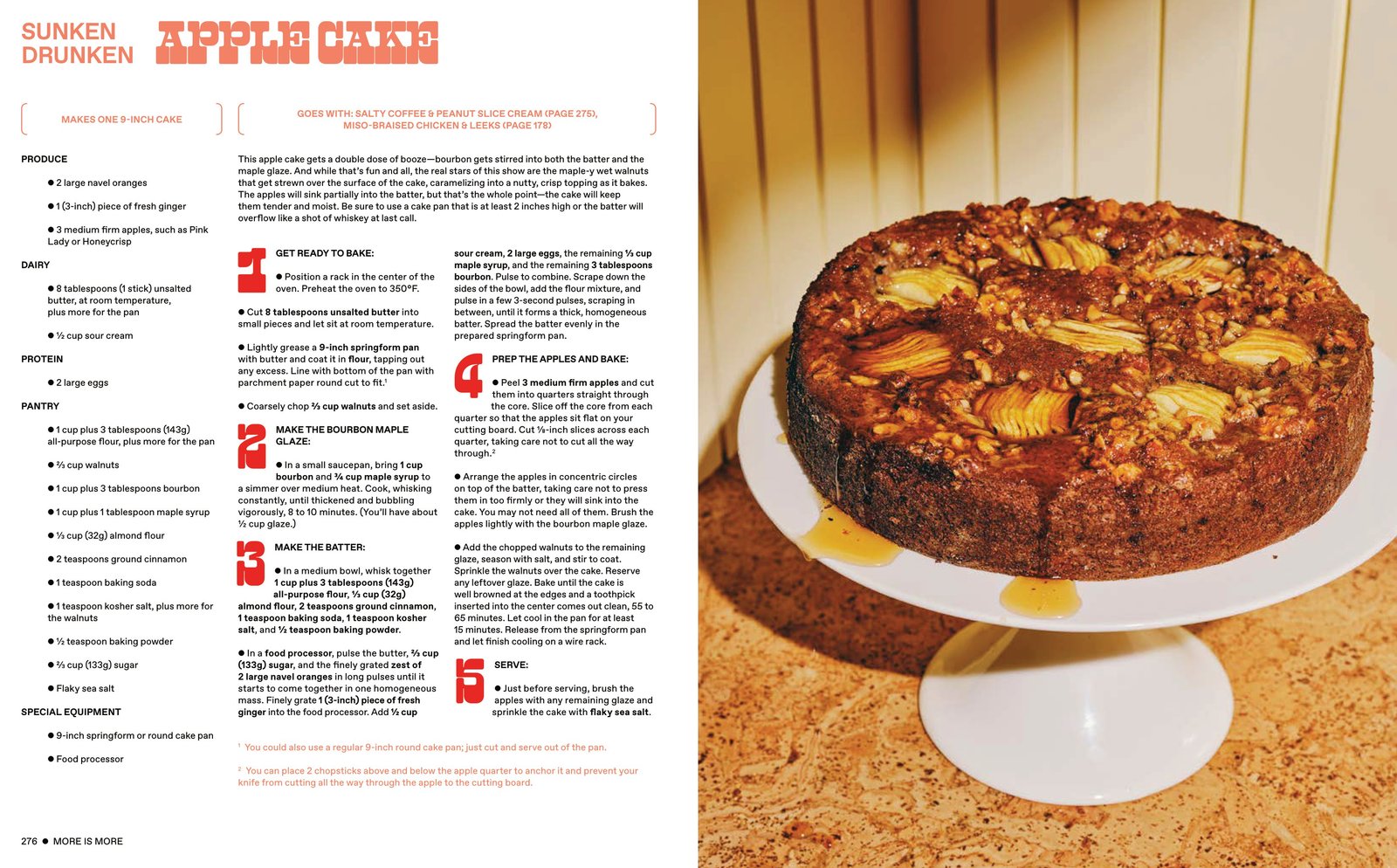 SUNKEN DRUNKEN APPLE CAKE

MAKES ONE 9-INCH CAKE

GOES WITH: SALTY COFFEE & PEANUT SLICE CREAM (PAGE 275), MISO-BRAISED CHICKEN & LEEKS (PAGE 178)

PRODUCE

● 2 large navel oranges

● 1 (3-inch) piece of fresh ginger

● 3 medium firm apples, such as Pink Lady or Honeycrisp

DAIRY

● 8 tablespoons (1 stick) unsalted butter, at room temperature, plus more for the pan

● ½ cup sour cream

PROTEIN

● 2 large eggs

PANTRY

● 1 cup plus 3 tablespoons (143g) all-purpose flour, plus more for the pan

● ⅔ cup walnuts

● 1 cup plus 3 tablespoons bourbon

● 1 cup plus 1 tablespoon maple syrup

● ⅓ cup (32g) almond flour

● 2 teaspoons ground cinnamon

● 1 teaspoon baking soda

● 1 teaspoon kosher salt, plus more for the walnuts

● ½ teaspoon baking powder

● ⅔ cup (133g) sugar

● Flaky sea salt

SPECIAL EQUIPMENT

● 9-inch springform or round cake pan

● Food processor

This apple cake gets a double dose of booze—bourbon gets stirred into both the batter and the maple glaze. And while that's fun and all, the real stars of this show are the maple-y wet walnuts that get strewn over the surface of the cake, caramelizing into a nutty, crisp topping as it bakes. The apples will sink partially into the batter, but that's the whole point—the cake will keep them tender and moist. Be sure to use a cake pan that is at least 2 inches high or the batter will overflow like a shot of whiskey at last call.

1 GET READY TO BAKE:

● Position a rack in the center of the oven. Preheat the oven to 350°F.

● Cut 8 tablespoons unsalted butter into small pieces and let sit at room temperature.

● Lightly grease a 9-inch springform pan with butter and coat it in flour, tapping out any excess. Line with bottom of the pan with parchment paper round cut to fit.¹

● Coarsely chop ⅔ cup walnuts and set aside.

2 MAKE THE BOURBON MAPLE GLAZE:

● In a small saucepan, bring 1 cup bourbon and ¾ cup maple syrup to a simmer over medium heat. Cook, whisking constantly, until thickened and bubbling vigorously, 8 to 10 minutes. (You'll have about ½ cup glaze.)

3 MAKE THE BATTER:

● In a medium bowl, whisk together 1 cup plus 3 tablespoons (143g) all-purpose flour, ⅓ cup (32g) almond flour, 2 teaspoons ground cinnamon, 1 teaspoon baking soda, 1 teaspoon kosher salt, and ½ teaspoon baking powder.

● In a food processor, pulse the butter, ⅔ cup (133g) sugar, and the finely grated zest of 2 large navel oranges in long pulses until it starts to come together in one homogeneous mass. Finely grate 1 (3-inch) piece of fresh ginger into the food processor. Add ½ cup sour cream, 2 large eggs, the remaining ⅓ cup maple syrup, and the remaining 3 tablespoons bourbon. Pulse to combine. Scrape down the sides of the bowl, add the flour mixture, and pulse in a few 3-second pulses, scraping in between, until it forms a thick, homogeneous batter. Spread the batter evenly in the prepared springform pan.

4 PREP THE APPLES AND BAKE:

● Peel 3 medium firm apples and cut them into quarters straight through the core. Slice off the core from each quarter so that the apples sit flat on your cutting board. Cut ⅛-inch slices across each quarter, taking care not to cut all the way through.²

● Arrange the apples in concentric circles on top of the batter, taking care not to press them in too firmly or they will sink into the cake. You may not need all of them. Brush the apples lightly with the bourbon maple glaze.

● Add the chopped walnuts to the remaining glaze, season with salt, and stir to coat. Sprinkle the walnuts over the cake. Reserve any leftover glaze. Bake until the cake is well browned at the edges and a toothpick inserted into the center comes out clean, 55 to 65 minutes. Let cool in the pan for at least 15 minutes. Release from the springform pan and let finish cooling on a wire rack.

5 SERVE:

● Just before serving, brush the apples with any remaining glaze and sprinkle the cake with flaky sea salt.

¹ You could also use a regular 9-inch round cake pan; just cut and serve out of the pan.

² You can place 2 chopsticks above and below the apple quarter to anchor it and prevent your knife from cutting all the way through the apple to the cutting board.

276 ● MORE IS MORE